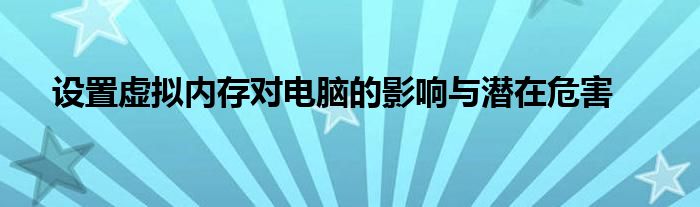 设置虚拟内存对电脑的影响与潜在危害